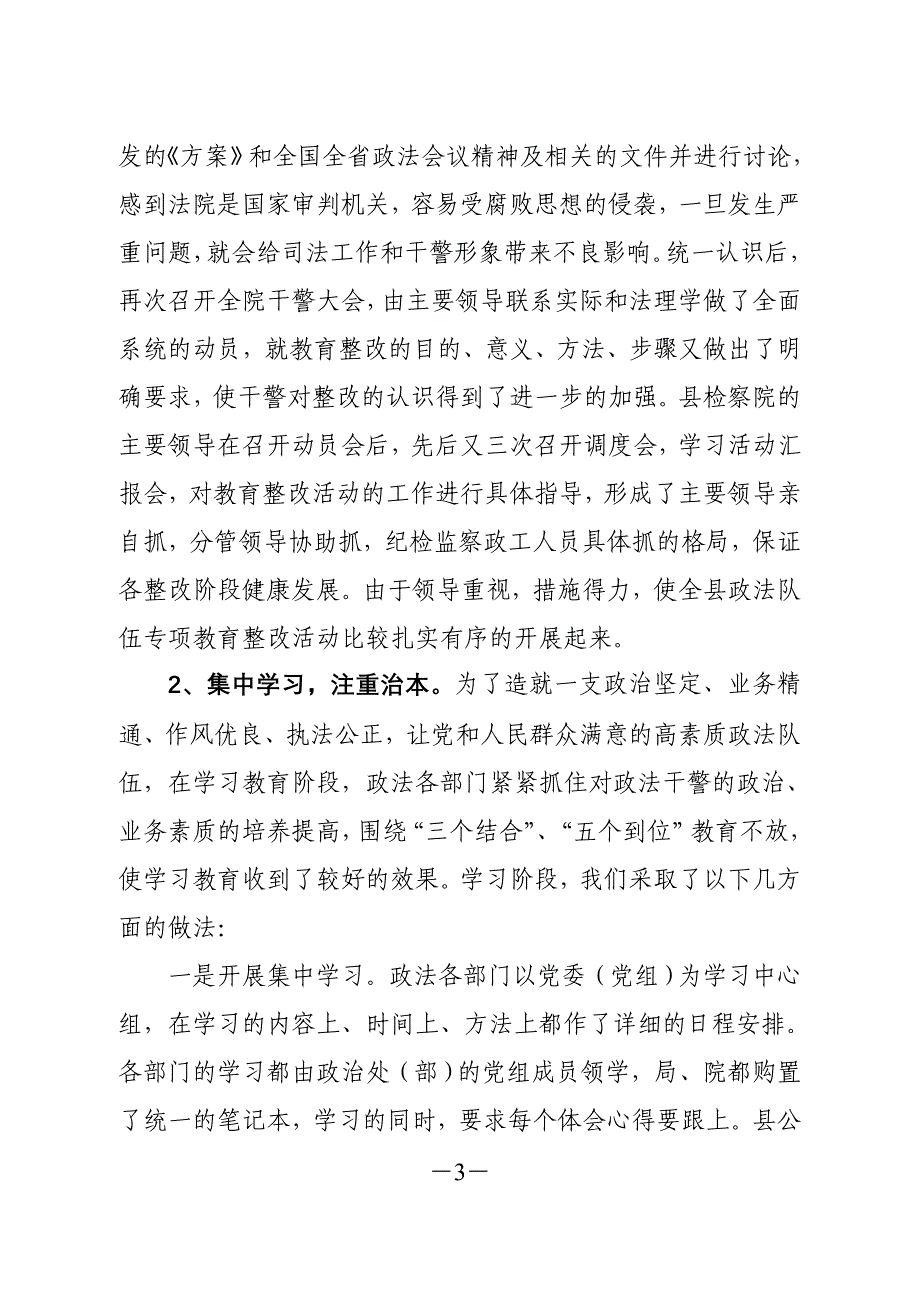 发的《方案》和全国全省政法会议精神及相关的文件并进行讨论，感到法院是国家审判机关，容易受腐败思想的侵袭，一旦发生严重问题，就会给司法工作和干警形象带来不良影响。统一认识后，再次召开全院干警大会，由主要领导联系实际和法理学做了全面系统的动员，就教育整改的目的、意义、方法、步骤又做出了明确要求，使干警对整改的认识得到了进一步的加强。县检察院的主要领导在召开动员会后，先后又三次召开调度会，学习活动汇报会，对教育整改活动的工作进行具体指导，形成了主要领导亲自抓，分管领导协助抓，纪检监察政工人员具体抓的格局，保证各整改阶段健康发展。由于领导重视，措施得力，使全县政法队伍专项教育整改活动比较扎实有序的开展起来。

2、集中学习，注重治本。为了造就一支政治坚定、业务精通、作风优良、执法公正，让党和人民群众满意的高素质政法队伍，在学习教育阶段，政法各部门紧紧抓住对政法干警的政治、业务素质的培养提高，围绕“三个结合”、“五个到位”教育不放，使学习教育收到了较好的效果。学习阶段，我们采取了以下几方面的做法:

一是开展集中学习。政法各部门以党委（党组）为学习中心组，在学习的内容上、时间上、方法上都作了详细的日程安排。各部门的学习都由政治处（部）的党组成员领学，局、院都购置了统一的笔记本，学习的同时，要求每个体会心得要跟上。县公

—3—